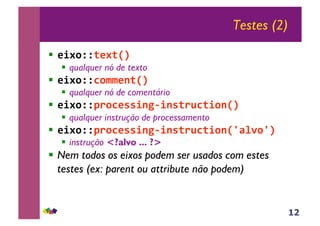 Testes (2)

▪ eixo::text()
  ▪ qualquer nó de texto
▪ eixo::comment()
  ▪ qualquer nó de comentário
▪ eixo::processing-instruction()
  ▪ qualquer instrução de processamento
▪ eixo::processing-instruction('alvo')
  ▪ instrução <?alvo ... ?>
▪ Nem todos os eixos podem ser usados com estes testes (ex: parent ou attribute não podem)

12